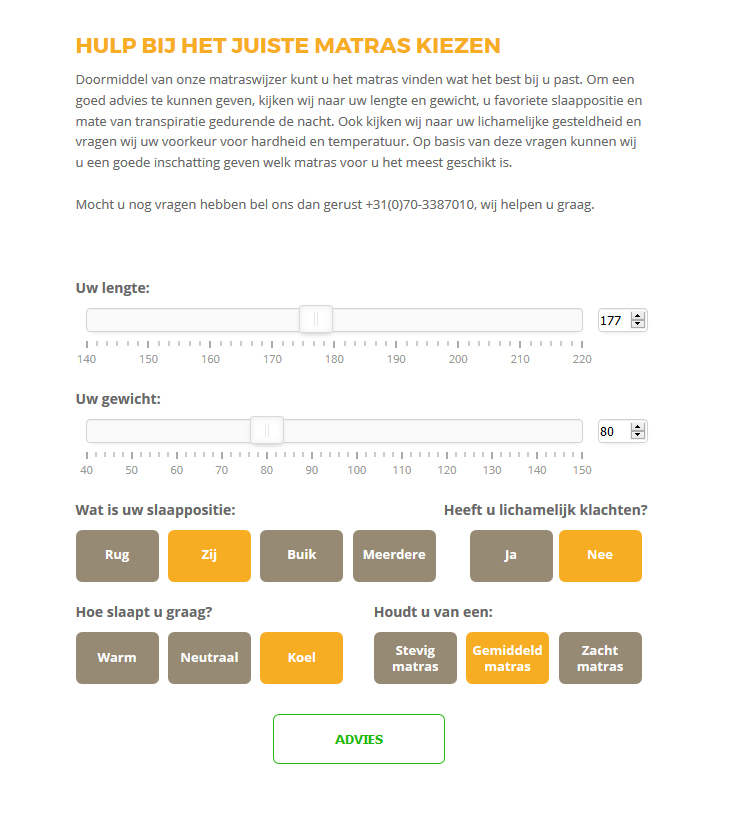 HULP BIJ HET JUISTE MATRAS KIEZEN

Doormiddel van onze matraswijzer kunt u het matras vinden wat het best bij u past. Om een goed advies te kunnen geven, kijken wij naar uw lengte en gewicht, u favoriete slaappositie en mate van transpiratie gedurende de nacht. Ook kijken wij naar uw lichamelijke gesteldheid en vragen wij uw voorkeur voor hardheid en temperatuur. Op basis van deze vragen kunnen wij u een goede inschatting geven welk matras voor u het meest geschikt is.

Mocht u nog vragen hebben bel ons dan gerust +31(0)70-3387010, wij helpen u graag.

Uw lengte:

177

140 150 160 170 180 190 200 210 220

Uw gewicht:

80

40 50 60 70 80 90 100 110 120 130 140 150

Wat is uw slaappositie:

Rug Zij Buik Meerdere

Heeft u lichamelijk klachten?

Ja Nee

Hoe slaapt u graag?

Warm Neutraal Koel

Houdt u van een:

Stevig matras Gemiddeld matras Zacht matras

ADVIES